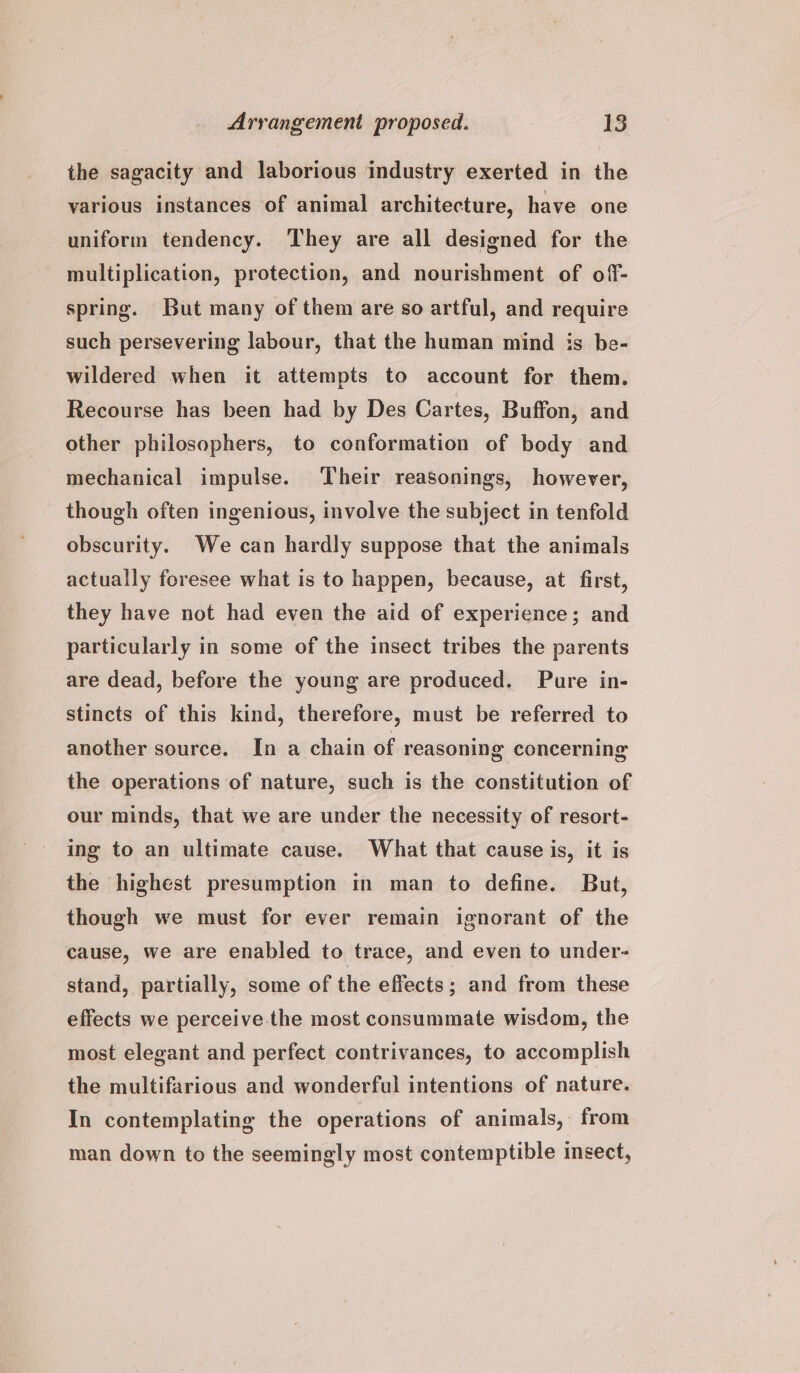 Arrangement proposed. 13

the sagacity and laborious industry exerted in the various instances of animal architecture, have one uniform tendency. They are all designed for the multiplication, protection, and nourishment of offspring. But many of them are so artful, and require such persevering labour, that the human mind is bewildered when it attempts to account for them. Recourse has been had by Des Cartes, Buffon, and other philosophers, to conformation of body and mechanical impulse. Their reasonings, however, though often ingenious, involve the subject in tenfold obscurity. We can hardly suppose that the animals actually foresee what is to happen, because, at first, they have not had even the aid of experience; and particularly in some of the insect tribes the parents are dead, before the young are produced. Pure instincts of this kind, therefore, must be referred to another source. In a chain of reasoning concerning the operations of nature, such is the constitution of our minds, that we are under the necessity of resorting to an ultimate cause. What that cause is, it is the highest presumption in man to define. But, though we must for ever remain ignorant of the cause, we are enabled to trace, and even to understand, partially, some of the effects; and from these effects we perceive the most consummate wisdom, the most elegant and perfect contrivances, to accomplish the multifarious and wonderful intentions of nature. In contemplating the operations of animals, from man down to the seemingly most contemptible insect,